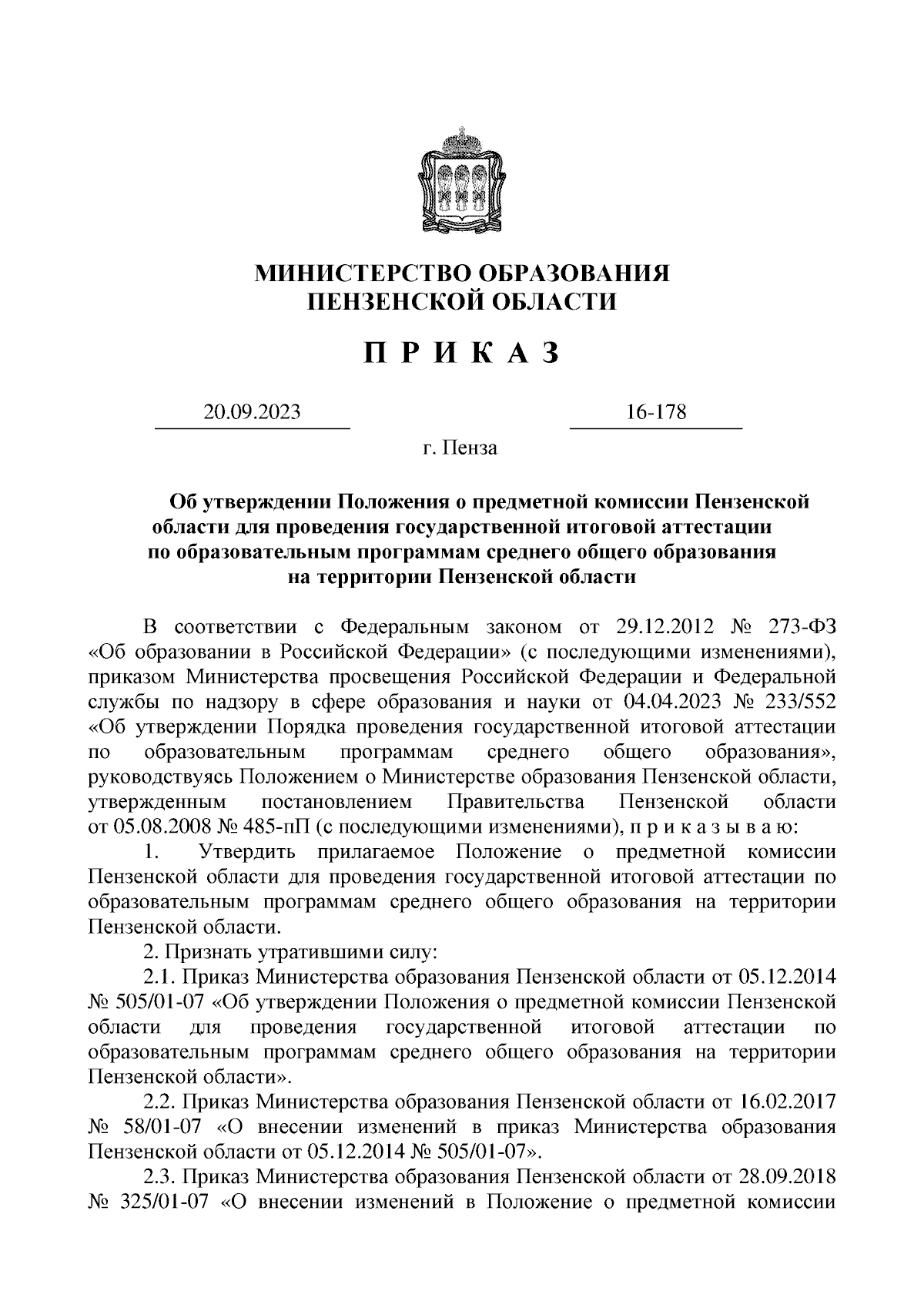 МИНИСТЕРСТВО ОБРАЗОВАНИЯ
ПЕНЗЕНСКОЙ ОБЛАСТИ

П Р И К А З

20.09.2023

16-178

г. Пенза

Об утверждении Положения о предметной комиссии Пензенской области для проведения государственной итоговой аттестации по образовательным программам среднего общего образования на территории Пензенской области

В соответствии с Федеральным законом от 29.12.2012 № 273-ФЗ «Об образовании в Российской Федерации» (с последующими изменениями), приказом Министерства просвещения Российской Федерации и Федеральной службы по надзору в сфере образования и науки от 04.04.2023 № 233/552 «Об утверждении Порядка проведения государственной итоговой аттестации по образовательным программам среднего общего образования», руководствуясь Положением о Министерстве образования Пензенской области, утвержденным постановлением Правительства Пензенской области от 05.08.2008 № 485-пП (с последующими изменениями), п р и к а з ы в а ю:

1. Утвердить прилагаемое Положение о предметной комиссии Пензенской области для проведения государственной итоговой аттестации по образовательным программам среднего общего образования на территории Пензенской области.

2. Признать утратившими силу:

2.1. Приказ Министерства образования Пензенской области от 05.12.2014 № 505/01-07 «Об утверждении Положения о предметной комиссии Пензенской области для проведения государственной итоговой аттестации по образовательным программам среднего общего образования на территории Пензенской области».

2.2. Приказ Министерства образования Пензенской области от 16.02.2017 № 58/01-07 «О внесении изменений в приказ Министерства образования Пензенской области от 05.12.2014 № 505/01-07».

2.3. Приказ Министерства образования Пензенской области от 28.09.2018 № 325/01-07 «О внесении изменений в Положение о предметной комиссии